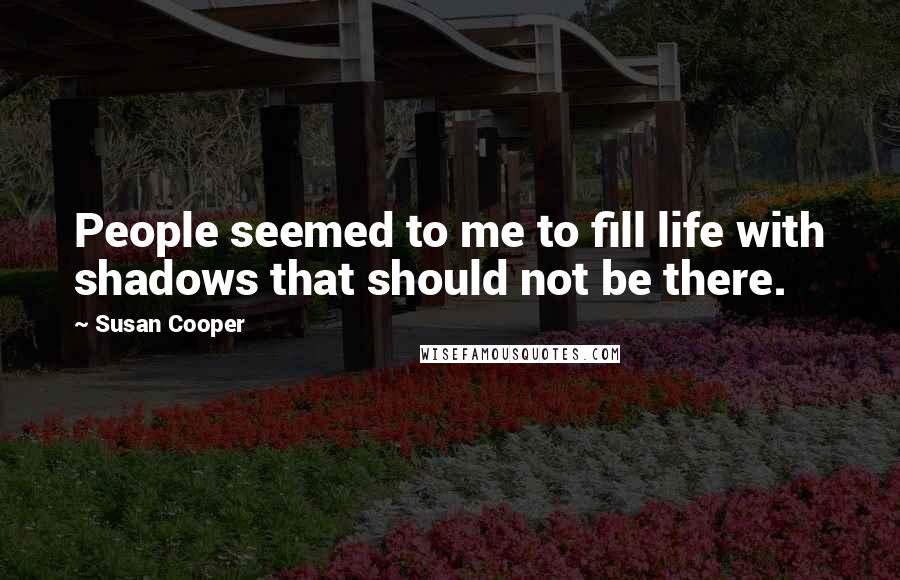 People seemed to me to fill life with shadows that should not be there.

~ Susan Cooper

WISEFAMOUSQUOTES.COM